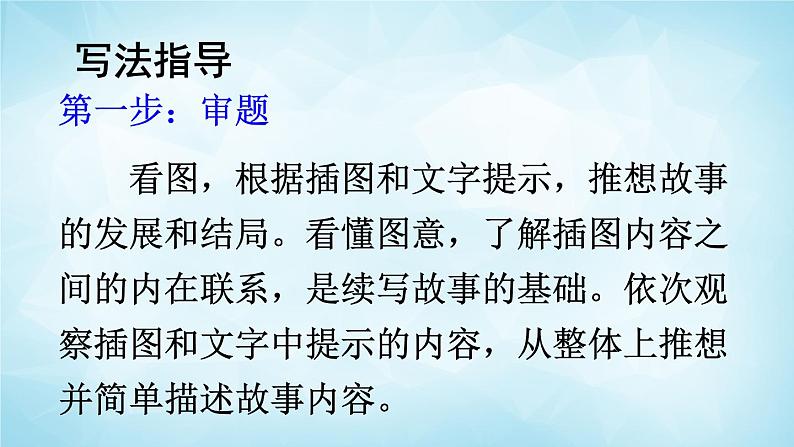 写法指导

第一步：审题

看图，根据插图和文字提示，推想故事的发展和结局。看懂图意，了解插图内容之间的内在联系，是续写故事的基础。依次观察插图和文字中提示的内容，从整体上推想并简单描述故事内容。